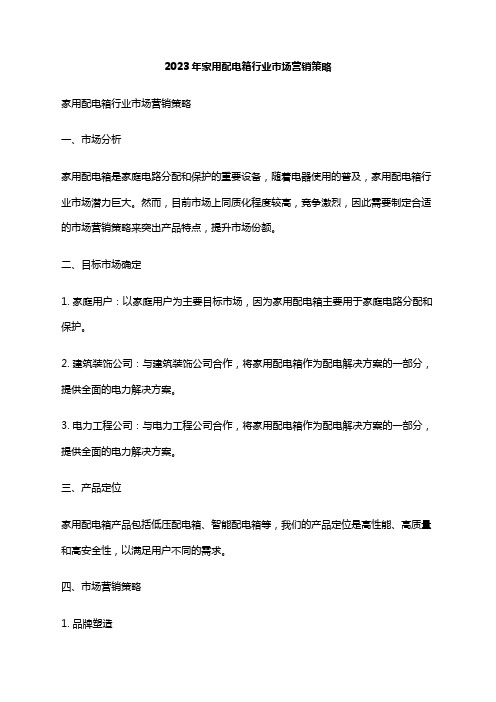 2023年家用配电箱行业市场营销策略

家用配电箱行业市场营销策略

一、市场分析

家用配电箱是家庭电路分配和保护的重要设备，随着电器使用的普及，家用配电箱行业市场潜力巨大。然而，目前市场上同质化程度较高，竞争激烈，因此需要制定合适的市场营销策略来突出产品特点，提升市场份额。

二、目标市场确定

1. 家庭用户：以家庭用户为主要目标市场，因为家用配电箱主要用于家庭电路分配和保护。

2. 建筑装饰公司：与建筑装饰公司合作，将家用配电箱作为配电解决方案的一部分，提供全面的电力解决方案。

3. 电力工程公司：与电力工程公司合作，将家用配电箱作为配电解决方案的一部分，提供全面的电力解决方案。

三、产品定位

家用配电箱产品包括低压配电箱、智能配电箱等，我们的产品定位是高性能、高质量和高安全性，以满足用户不同的需求。

四、市场营销策略

1. 品牌塑造